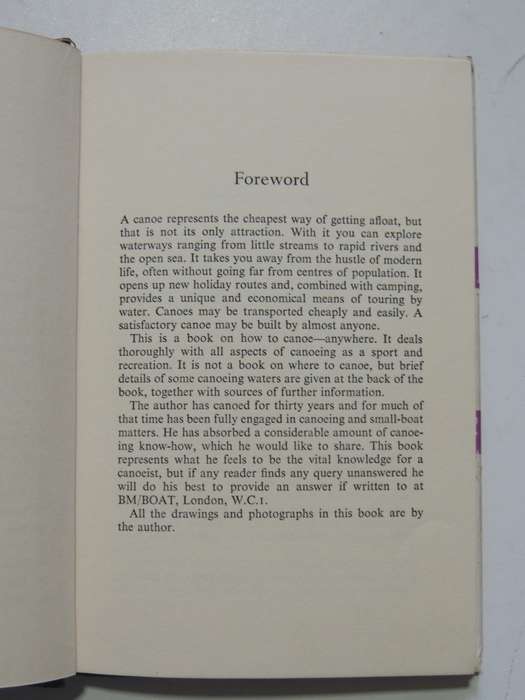 Foreword

A canoe represents the cheapest way of getting afloat, but that is not its only attraction. With it you can explore waterways ranging from little streams to rapid rivers and the open sea. It takes you away from the hustle of modern life, often without going far from centres of population. It opens up new holiday routes and, combined with camping, provides a unique and economical means of touring by water. Canoes may be transported cheaply and easily. A satisfactory canoe may be built by almost anyone.

This is a book on how to canoe—anywhere. It deals thoroughly with all aspects of canoeing as a sport and recreation. It is not a book on where to canoe, but brief details of some canoeing waters are given at the back of the book, together with sources of further information.

The author has canoed for thirty years and for much of that time has been fully engaged in canoeing and small-boat matters. He has absorbed a considerable amount of canoeing know-how, which he would like to share. This book represents what he feels to be the vital knowledge for a canoeist, but if any reader finds any query unanswered he will do his best to provide an answer if written to at BM/BOAT, London, W.C.1.

All the drawings and photographs in this book are by the author.